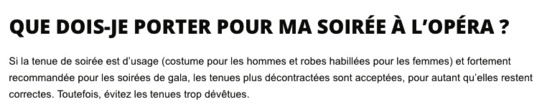 QUE DOIS-JE PORTER POUR MA SOIRÉE À L'OPÉRA ?

Si la tenue de soirée est d'usage (costume pour les hommes et robes habillées pour les femmes) et fortement recommandée pour les soirées de gala, les tenues plus décontractées sont acceptées, pour autant qu'elles restent correctes. Toutefois, évitez les tenues trop dévêtues.